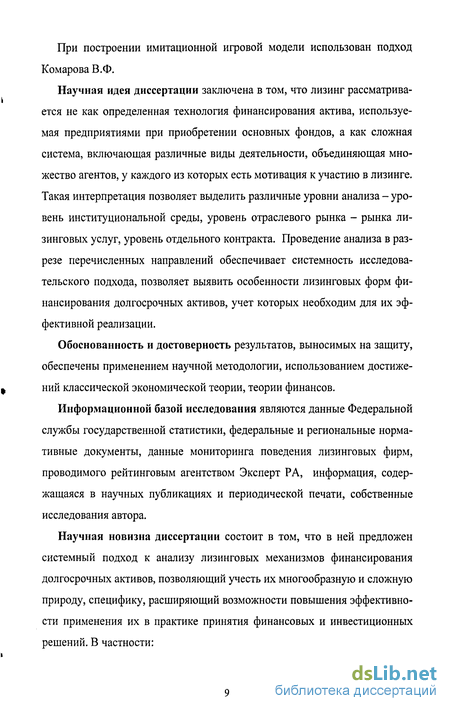 При построении имитационной игровой модели использован подход Комарова В.Ф.

Научная идея диссертации заключена в том, что лизинг рассматривается не как определенная технология финансирования актива, используемая предприятиями при приобретении основных фондов, а как сложная система, включающая различные виды деятельности, объединяющая множество агентов, у каждого из которых есть мотивация к участию в лизинге. Такая интерпретация позволяет выделить различные уровни анализа – уровень институциональной среды, уровень отраслевого рынка – рынка лизинговых услуг, уровень отдельного контракта. Проведение анализа в разрезе перечисленных направлений обеспечивает системность исследовательского подхода, позволяет выявить особенности лизинговых форм финансирования долгосрочных активов, учет которых необходим для их эффективной реализации.

Обоснованность и достоверность результатов, выносимых на защиту, обеспечены применением научной методологии, использованием достижений классической экономической теории, теории финансов.

Информационной базой исследования являются данные Федеральной службы государственной статистики, федеральные и региональные нормативные документы, данные мониторинга поведения лизинговых фирм, проводимого рейтинговым агентством Эксперт РА, информация, содержащаяся в научных публикациях и периодической печати, собственные исследования автора.

Научная новизна диссертации состоит в том, что в ней предложен системный подход к анализу лизинговых механизмов финансирования долгосрочных активов, позволяющий учесть их многообразную и сложную природу, специфику, расширяющий возможности повышения эффективности применения их в практике принятия финансовых и инвестиционных решений. В частности:

9

dsLib.net
библиотека диссертаций